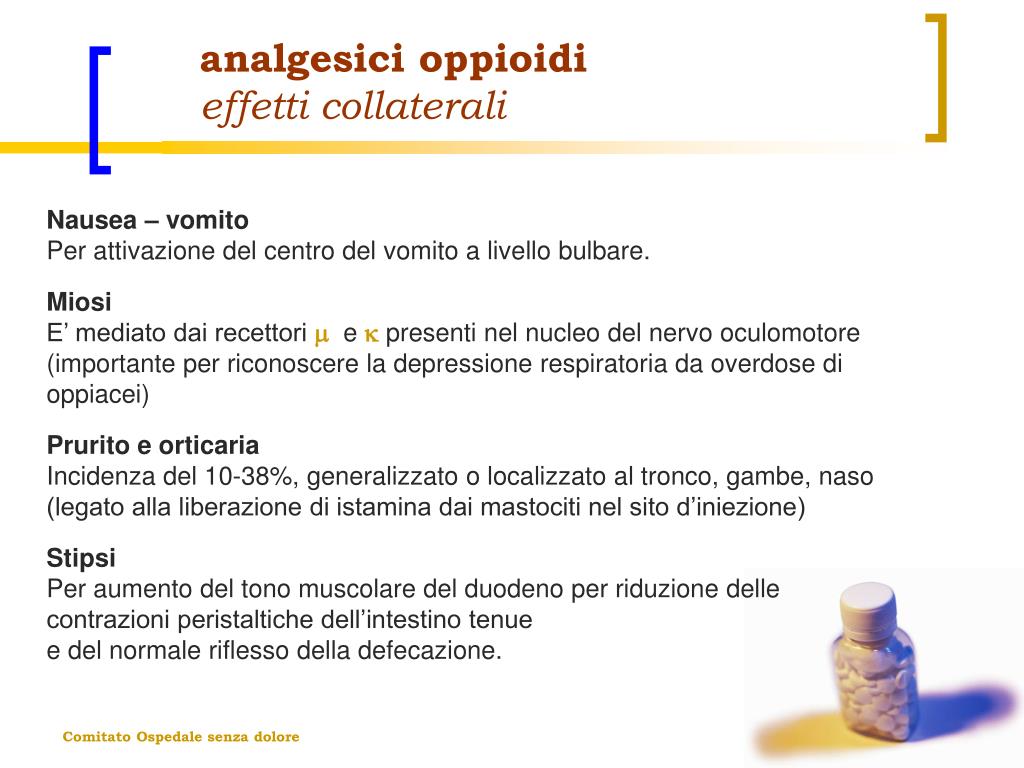 analgesici oppioidi
effetti collaterali

Nausea – vomito
Per attivazione del centro del vomito a livello bulbare.

Miosi
E’ mediato dai recettori $\mu$ e $\kappa$ presenti nel nucleo del nervo oculomotore (importante per riconoscere la depressione respiratoria da overdose di oppiacei)

Prurito e orticaria
Incidenza del 10-38%, generalizzato o localizzato al tronco, gambe, naso (legato alla liberazione di istamina dai mastociti nel sito d’iniezione)

Stipsi
Per aumento del tono muscolare del duodeno per riduzione delle contrazioni peristaltiche dell’intestino tenue
e del normale riflesso della defecazione.

Comitato Ospedale senza dolore